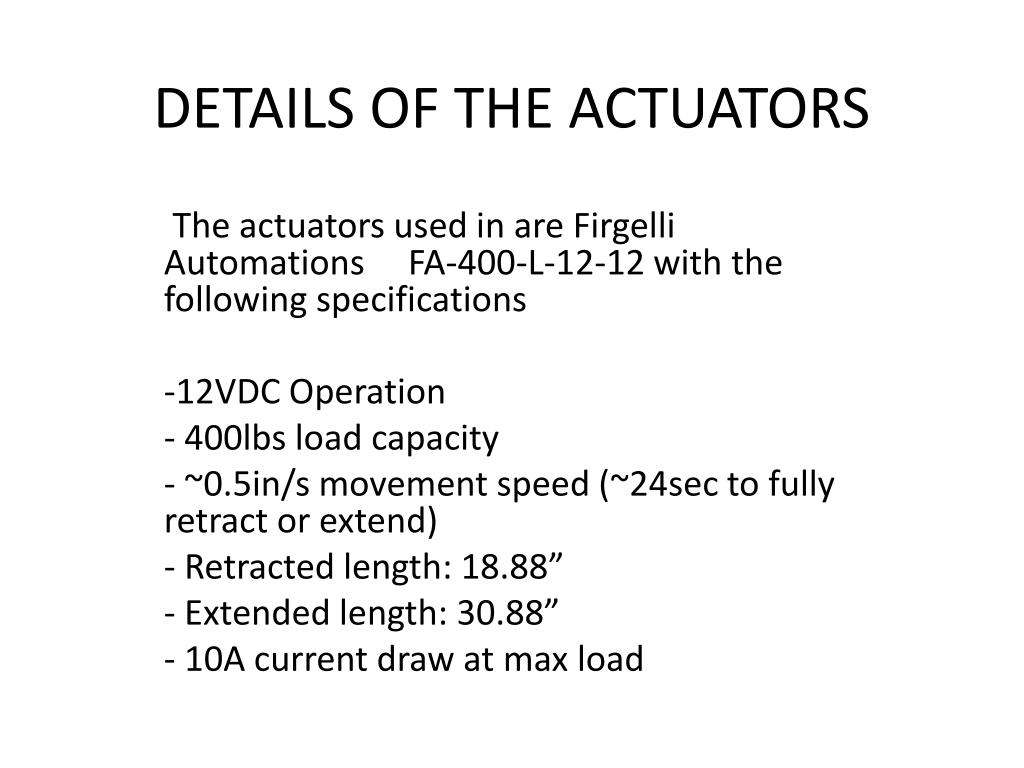 DETAILS OF THE ACTUATORS

The actuators used in are Firgelli Automations FA-400-L-12-12 with the following specifications

-12VDC Operation
- 400lbs load capacity
- ~0.5in/s movement speed (~24sec to fully retract or extend)
- Retracted length: 18.88”
- Extended length: 30.88”
- 10A current draw at max load